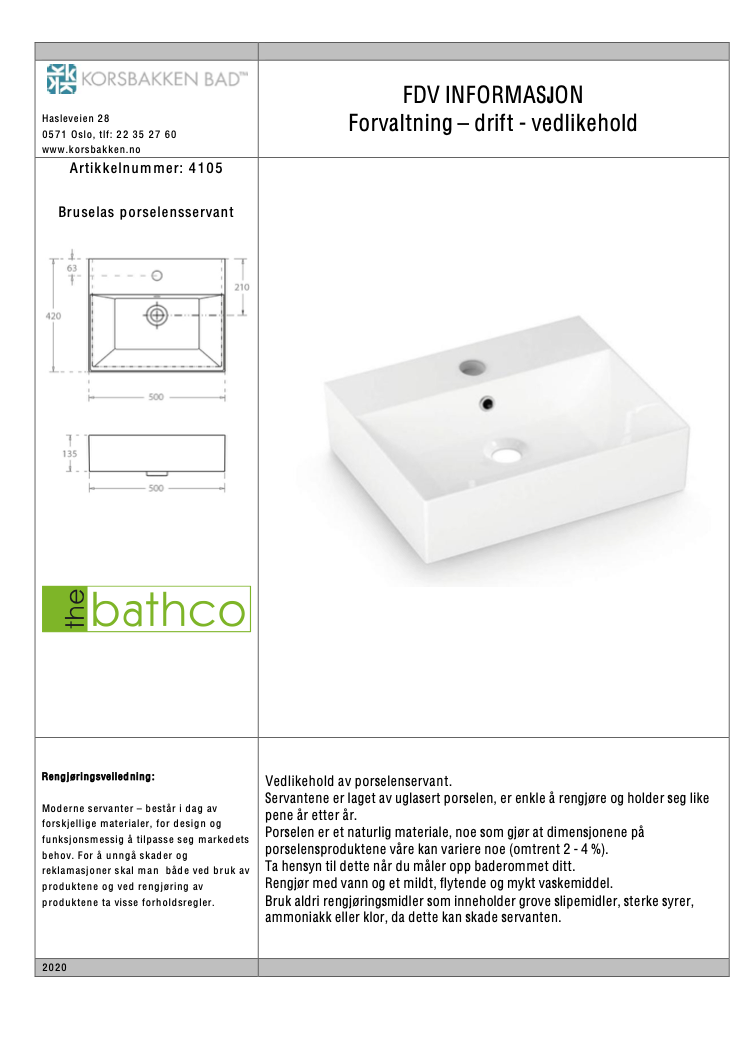 KORSBAKKEN BAD™

Hasleveien 28
0571 Oslo, tlf: 22 35 27 60
www.korsbakken.no

FDV INFORMASJON
Forvaltning – drift - vedlikehold

Artikkelnummer: 4105

Bruselas porselensservant

63
210
420
500
135
500

the bathco

Rengjøringsveiledning:

Moderne servanter – består i dag av forskjellige materialer, for design og funksjonsmessig å tilpasse seg markedets behov. For å unngå skader og reklamasjoner skal man både ved bruk av produktene og ved rengjøring av produktene ta visse forholdsregler.

Vedlikehold av porselenservant.
Servantene er laget av uglasert porselen, er enkle å rengjøre og holder seg like pene år etter år.
Porselen er et naturlig materiale, noe som gjør at dimensjonene på porselensproduktene våre kan variere noe (omtrent 2 - 4 %).
Ta hensyn til dette når du måler opp baderommet ditt.
Rengjør med vann og et mildt, flytende og mykt vaskemiddel.
Bruk aldri rengjøringsmidler som inneholder grove slipemidler, sterke syrer, ammoniakk eller klor, da dette kan skade servanten.

2020